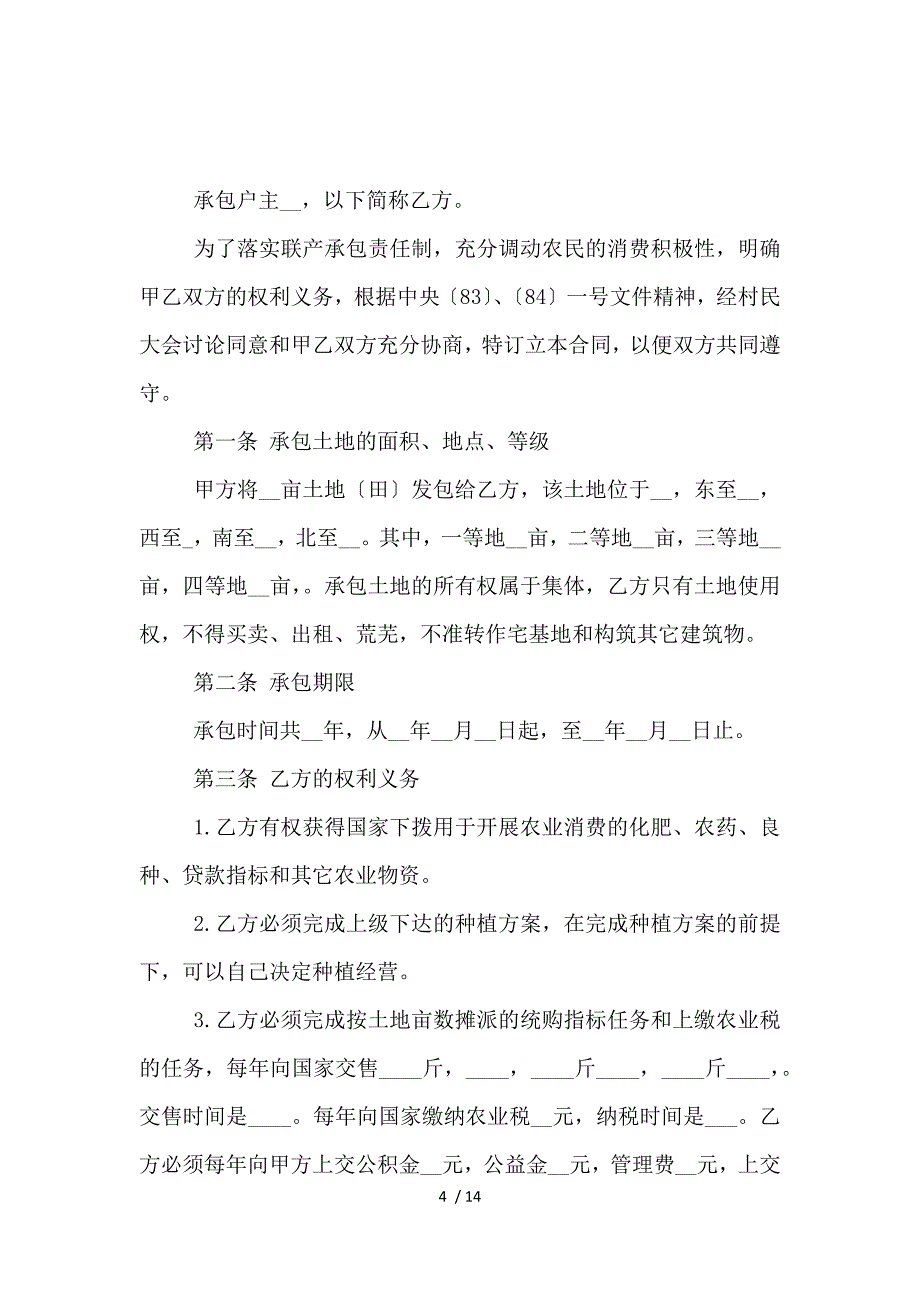 承包户主__，以下简称乙方。

为了落实联产承包责任制，充分调动农民的消费积极性，明确甲乙双方的权利义务，根据中央〔83〕、〔84〕一号文件精神，经村民大会讨论同意和甲乙双方充分协商，特订立本合同，以便双方共同遵守。

第一条 承包土地的面积、地点、等级

甲方将__亩土地〔田〕发包给乙方，该土地位于__，东至__，西至_，南至__，北至__。其中，一等地__亩，二等地__亩，三等地__亩，四等地__亩，。承包土地的所有权属于集体，乙方只有土地使用权，不得买卖、出租、荒芜，不准转作宅基地和构筑其它建筑物。

第二条 承包期限

承包时间共__年，从__年__月__日起，至__年__月__日止。

第三条 乙方的权利义务

1.乙方有权获得国家下拨用于开展农业消费的化肥、农药、良种、贷款指标和其它农业物资。

2.乙方必须完成上级下达的种植方案，在完成种植方案的前提下，可以自己决定种植经营。

3.乙方必须完成按土地亩数摊派的统购指标任务和上缴农业税的任务，每年向国家交售____斤，____，____斤____，____斤____，。交售时间是____。每年向国家缴纳农业税__元，纳税时间是___。乙方必须每年向甲方上交公积金__元，公益金__元，管理费__元，上交

4 / 14